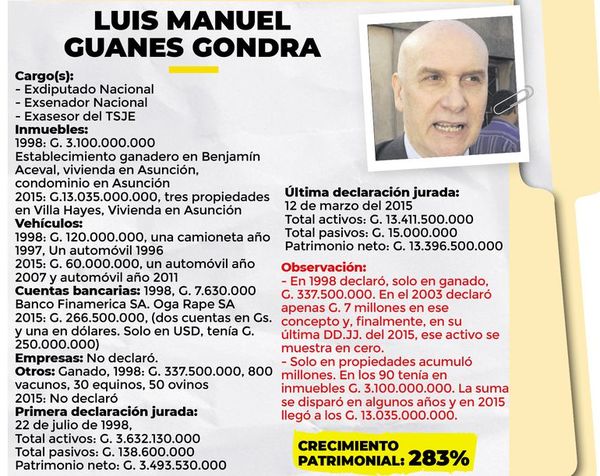 LUIS MANUEL GUANES GONDRA

Cargo(s):
- Exdiputado Nacional
- Exsenador Nacional
- Exasesor del TSJE
Inmuebles:
1998: G. 3.100.000.000
Establecimiento ganadero en Benjamín Aceval, vivienda en Asunción, condominio en Asunción
2015: G.13.035.000.000, tres propiedades en Villa Hayes, Vivienda en Asunción
Vehículos:
1998: G. 120.000.000, una camioneta año 1997, Un automóvil 1996
2015: G. 60.000.000, un automóvil año 2007 y automóvil año 2011
Cuentas bancarias: 1998, G. 7.630.000 Banco Finamerica SA. Oga Rape SA
2015: G. 266.500.000, (dos cuentas en Gs. y una en dólares. Solo en USD, tenía G. 250.000.000)
Empresas: No declaró.
Otros: Ganado, 1998: G. 337.500.000, 800 vacunos, 30 equinos, 50 ovinos
2015: No declaró
Primera declaración jurada:
22 de julio de 1998,
Total activos: G. 3.632.130.000
Total pasivos: G. 138.600.000
Patrimonio neto: G. 3.493.530.000

Última declaración jurada:
12 de marzo del 2015
Total activos: G. 13.411.500.000
Total pasivos: G. 15.000.000
Patrimonio neto: G. 13.396.500.000

Observación:
- En 1998 declaró, solo en ganado, G. 337.500.000. En el 2003 declaró apenas G. 7 millones en ese concepto y, finalmente, en su última DD.JJ. del 2015, ese activo se muestra en cero.
- Solo en propiedades acumuló millones. En los 90 tenía en inmuebles G. 3.100.000.000. La suma se disparó en algunos años y en 2015 llegó a los G. 13.035.000.000.

CRECIMIENTO PATRIMONIAL: 283%